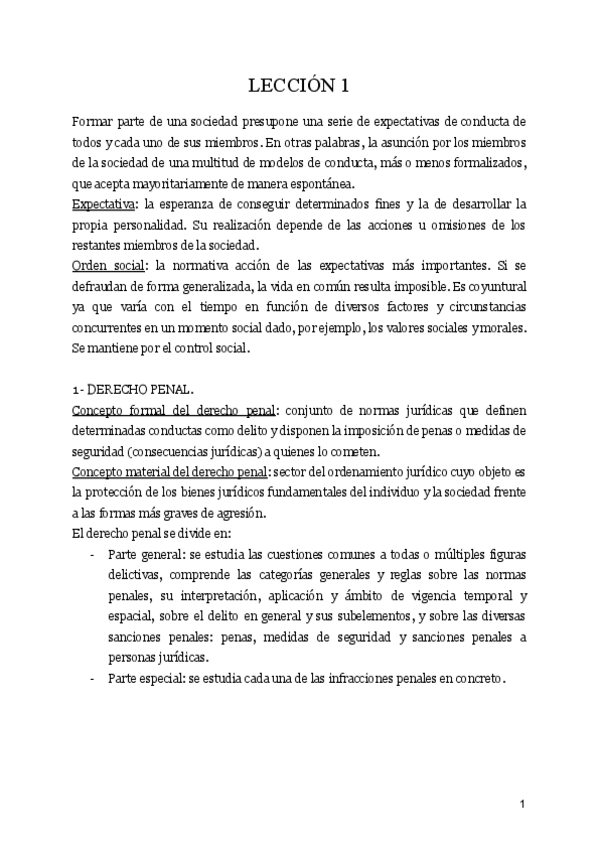 LECCIÓN 1

Formar parte de una sociedad presupone una serie de expectativas de conducta de todos y cada uno de sus miembros. En otras palabras, la asunción por los miembros de la sociedad de una multitud de modelos de conducta, más o menos formalizados, que acepta mayoritariamente de manera espontánea.
Expectativa: la esperanza de conseguir determinados fines y la de desarrollar la propia personalidad. Su realización depende de las acciones u omisiones de los restantes miembros de la sociedad.
Orden social: la normativa acción de las expectativas más importantes. Si se defraudan de forma generalizada, la vida en común resulta imposible. Es coyuntural ya que varía con el tiempo en función de diversos factores y circunstancias concurrentes en un momento social dado, por ejemplo, los valores sociales y morales. Se mantiene por el control social.

1- DERECHO PENAL.
Concepto formal del derecho penal: conjunto de normas jurídicas que definen determinadas conductas como delito y disponen la imposición de penas o medidas de seguridad (consecuencias jurídicas) a quienes lo cometen.
Concepto material del derecho penal: sector del ordenamiento jurídico cuyo objeto es la protección de los bienes jurídicos fundamentales del individuo y la sociedad frente a las formas más graves de agresión.
El derecho penal se divide en:
- Parte general: se estudia las cuestiones comunes a todas o múltiples figuras delictivas, comprende las categorías generales y reglas sobre las normas penales, su interpretación, aplicación y ámbito de vigencia temporal y espacial, sobre el delito en general y sus subelementos, y sobre las diversas sanciones penales: penas, medidas de seguridad y sanciones penales a personas jurídicas.
- Parte especial: se estudia cada una de las infracciones penales en concreto.

1